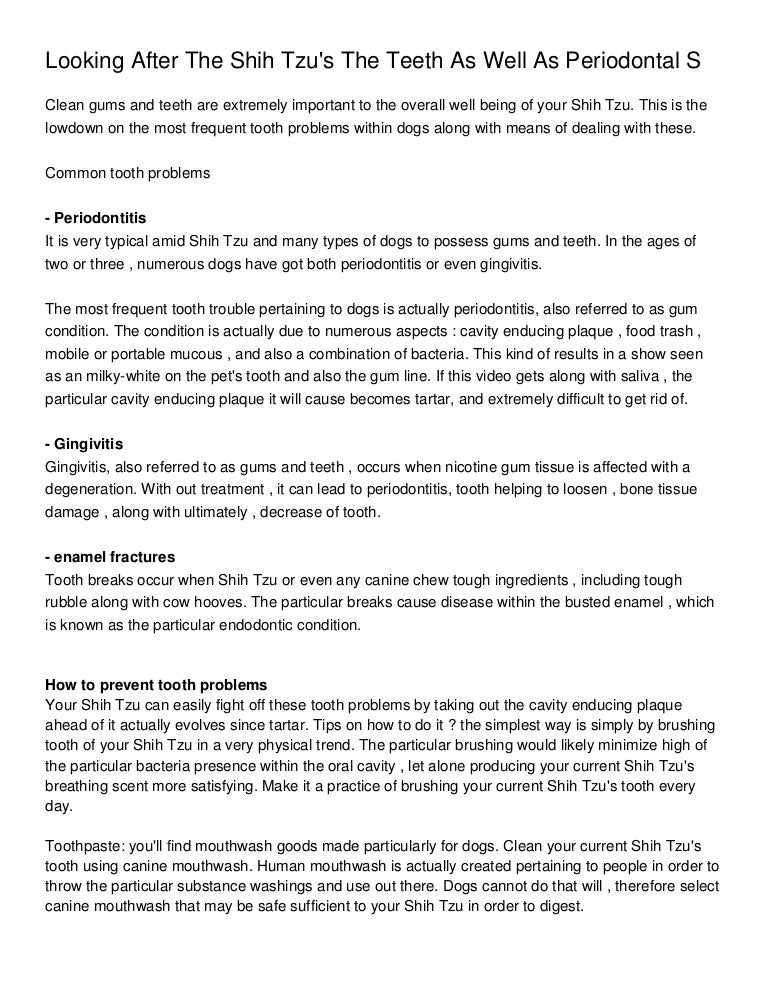 Looking After The Shih Tzu's The Teeth As Well As Periodontal S

Clean gums and teeth are extremely important to the overall well being of your Shih Tzu. This is the lowdown on the most frequent tooth problems within dogs along with means of dealing with these.

Common tooth problems

- Periodontitis
It is very typical amid Shih Tzu and many types of dogs to possess gums and teeth. In the ages of two or three , numerous dogs have got both periodontitis or even gingivitis.

The most frequent tooth trouble pertaining to dogs is actually periodontitis, also referred to as gum condition. The condition is actually due to numerous aspects : cavity enducing plaque , food trash , mobile or portable mucous , and also a combination of bacteria. This kind of results in a show seen as an milky-white on the pet's tooth and also the gum line. If this video gets along with saliva , the particular cavity enducing plaque it will cause becomes tartar, and extremely difficult to get rid of.

- Gingivitis
Gingivitis, also referred to as gums and teeth , occurs when nicotine gum tissue is affected with a degeneration. With out treatment , it can lead to periodontitis, tooth helping to loosen , bone tissue damage , along with ultimately , decrease of tooth.

- enamel fractures
Tooth breaks occur when Shih Tzu or even any canine chew tough ingredients , including tough rubble along with cow hooves. The particular breaks cause disease within the busted enamel , which is known as the particular endodontic condition.

How to prevent tooth problems
Your Shih Tzu can easily fight off these tooth problems by taking out the cavity enducing plaque ahead of it actually evolves since tartar. Tips on how to do it ? the simplest way is simply by brushing tooth of your Shih Tzu in a very physical trend. The particular brushing would likely minimize high of the particular bacteria presence within the oral cavity , let alone producing your current Shih Tzu's breathing scent more satisfying. Make it a practice of brushing your current Shih Tzu's tooth every day.

Toothpaste: you'll find mouthwash goods made particularly for dogs. Clean your current Shih Tzu's tooth using canine mouthwash. Human mouthwash is actually created pertaining to people in order to throw the particular substance washings and use out there. Dogs cannot do that will , therefore select canine mouthwash that may be safe sufficient to your Shih Tzu in order to digest.